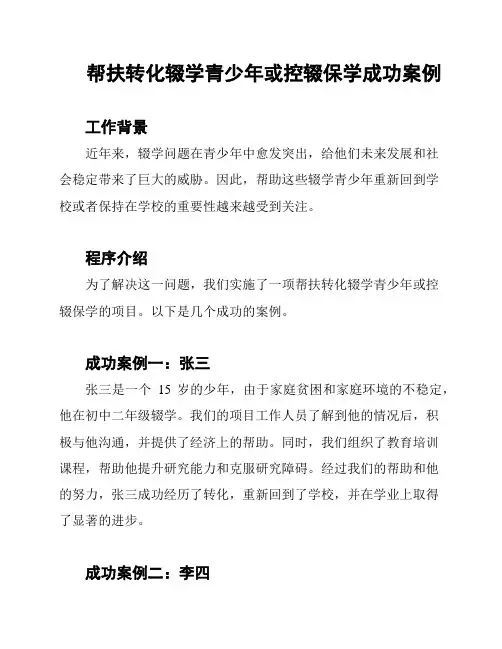 帮扶转化辍学青少年或控辍保学成功案例

工作背景

近年来，辍学问题在青少年中愈发突出，给他们未来发展和社会稳定带来了巨大的威胁。因此，帮助这些辍学青少年重新回到学校或者保持在学校的重要性越来越受到关注。

程序介绍

为了解决这一问题，我们实施了一项帮扶转化辍学青少年或控辍保学的项目。以下是几个成功的案例。

成功案例一：张三

张三是一个 15 岁的少年，由于家庭贫困和家庭环境的不稳定，他在初中二年级辍学。我们的项目工作人员了解到他的情况后，积极与他沟通，并提供了经济上的帮助。同时，我们组织了教育培训课程，帮助他提升研究能力和克服研究障碍。经过我们的帮助和他的努力，张三成功经历了转化，重新回到了学校，并在学业上取得了显著的进步。

成功案例二：李四